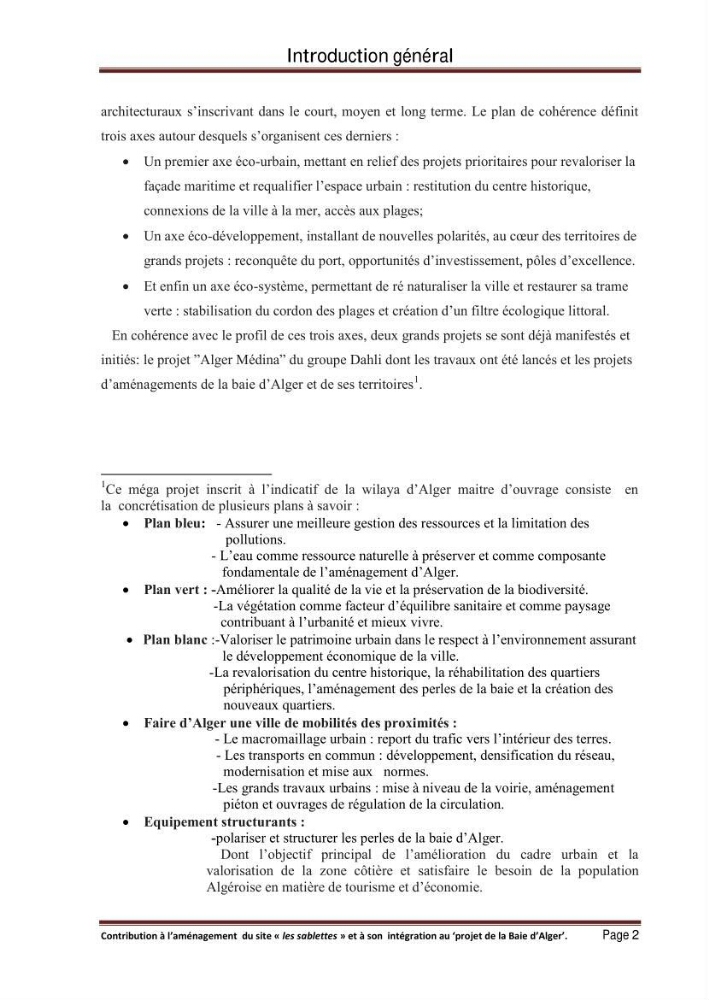 Introduction général

architecturaux s'inscrivant dans le court, moyen et long terme. Le plan de cohérence définit trois axes autour desquels s'organisent ces derniers :

• Un premier axe éco-urbain, mettant en relief des projets prioritaires pour revaloriser la façade maritime et requalifier l'espace urbain : restitution du centre historique, connexions de la ville à la mer, accès aux plages;
• Un axe éco-développement, installant de nouvelles polarités, au cœur des territoires de grands projets : reconquête du port, opportunités d'investissement, pôles d'excellence.
• Et enfin un axe éco-système, permettant de ré naturaliser la ville et restaurer sa trame verte : stabilisation du cordon des plages et création d'un filtre écologique littoral.

En cohérence avec le profil de ces trois axes, deux grands projets se sont déjà manifestés et initiés: le projet "Alger Médina" du groupe Dahli dont les travaux ont été lancés et les projets d'aménagements de la baie d'Alger et de ses territoires$^{1}$.

$^{1}$Ce méga projet inscrit à l'indicatif de la wilaya d'Alger maitre d'ouvrage consiste en la concrétisation de plusieurs plans à savoir :
• Plan bleu: - Assurer une meilleure gestion des ressources et la limitation des pollutions.
- L'eau comme ressource naturelle à préserver et comme composante fondamentale de l'aménagement d'Alger.
• Plan vert : -Améliorer la qualité de la vie et la préservation de la biodiversité.
-La végétation comme facteur d'équilibre sanitaire et comme paysage contribuant à l'urbanité et mieux vivre.
• Plan blanc :-Valoriser le patrimoine urbain dans le respect à l'environnement assurant le développement économique de la ville.
-La revalorisation du centre historique, la réhabilitation des quartiers périphériques, l'aménagement des perles de la baie et la création des nouveaux quartiers.
• Faire d'Alger une ville de mobilités des proximités :
- Le macromaillage urbain : report du trafic vers l'intérieur des terres.
- Les transports en commun : développement, densification du réseau, modernisation et mise aux normes.
-Les grands travaux urbains : mise à niveau de la voirie, aménagement piéton et ouvrages de régulation de la circulation.
• Equipement structurants :
-polariser et structurer les perles de la baie d'Alger.
Dont l'objectif principal de l'amélioration du cadre urbain et la valorisation de la zone côtière et satisfaire le besoin de la population Algéroise en matière de tourisme et d'économie.

Contribution à l'aménagement du site « les sablettes » et à son intégration au 'projet de la Baie d'Alger'. Page 2